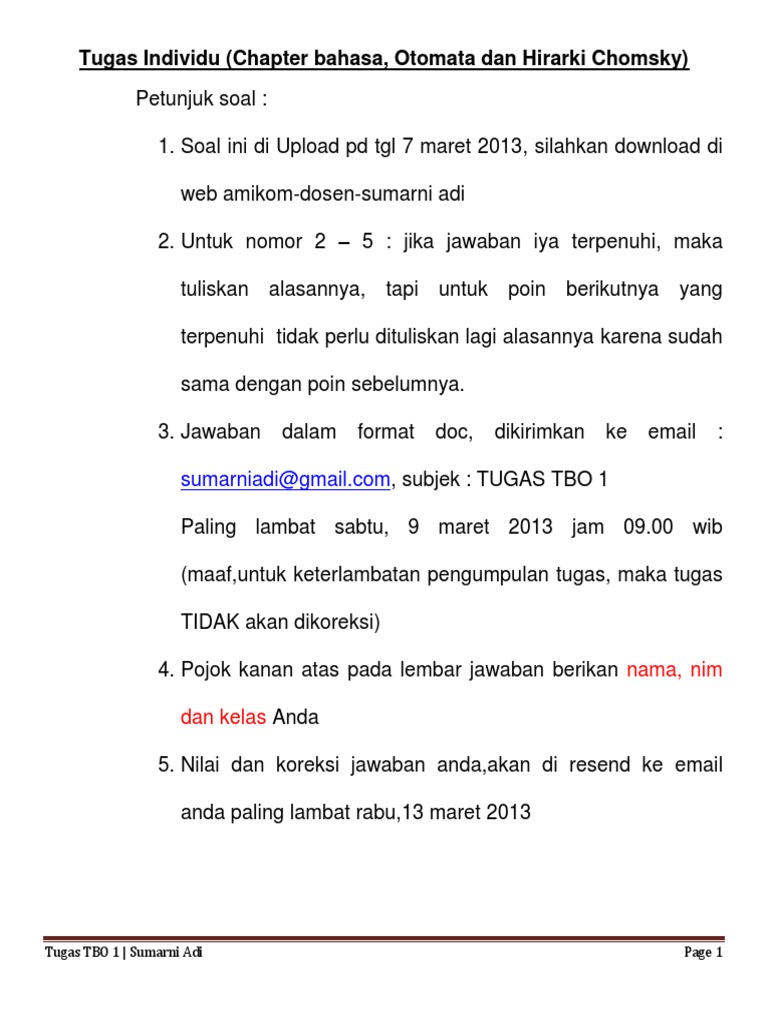 Tugas Individu (Chapter bahasa, Otomata dan Hirarki Chomsky)

Petunjuk soal :

1. Soal ini di Upload pd tgl 7 maret 2013, silahkan download di web amikom-dosen-sumarni adi

2. Untuk nomor 2 – 5 : jika jawaban iya terpenuhi, maka tuliskan alasannya, tapi untuk poin berikutnya yang terpenuhi tidak perlu dituliskan lagi alasannya karena sudah sama dengan poin sebelumnya.

3. Jawaban dalam format doc, dikirimkan ke email : sumarniadi@gmail.com, subjek : TUGAS TBO 1

Paling lambat sabtu, 9 maret 2013 jam 09.00 wib (maaf,untuk keterlambatan pengumpulan tugas, maka tugas TIDAK akan dikoreksi)

4. Pojok kanan atas pada lembar jawaban berikan nama, nim dan kelas Anda

5. Nilai dan koreksi jawaban anda,akan di resend ke email anda paling lambat rabu,13 maret 2013

Tugas TBO 1 | Sumarni Adi

Page 1